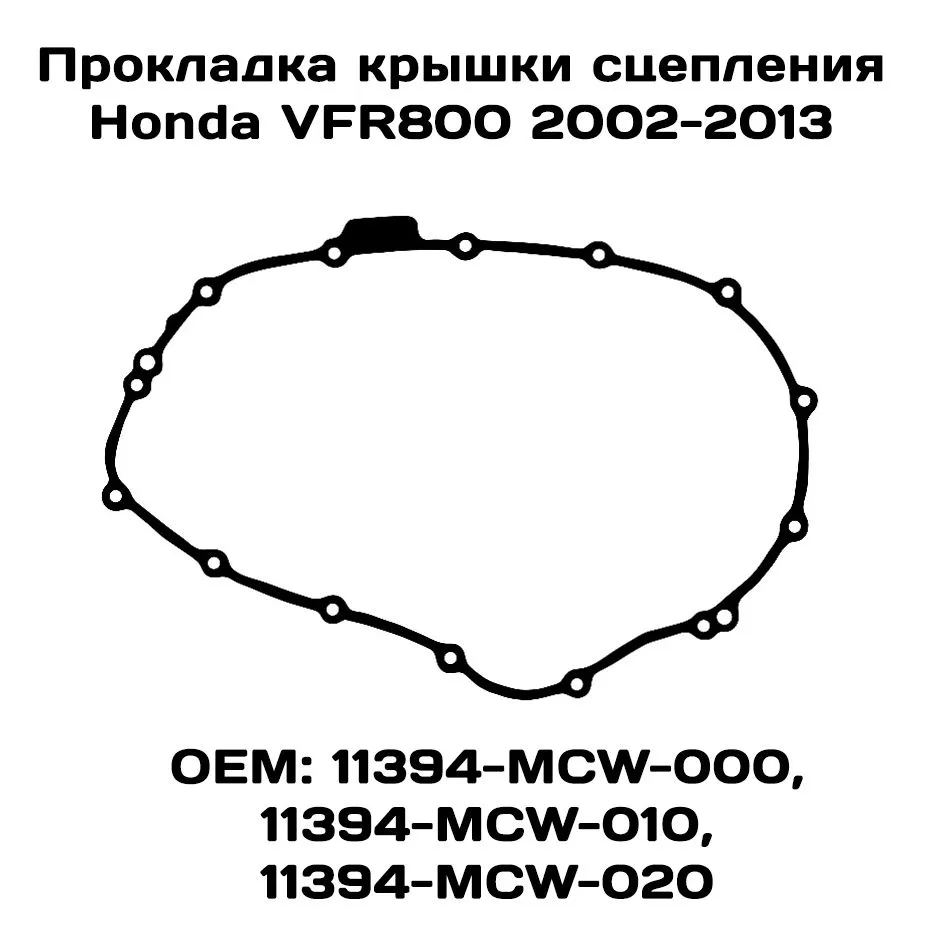 Прокладка крышки сцепления Honda VFR800 2002-2013

OEM: 11394-MCW-000, 11394-MCW-010, 11394-MCW-020